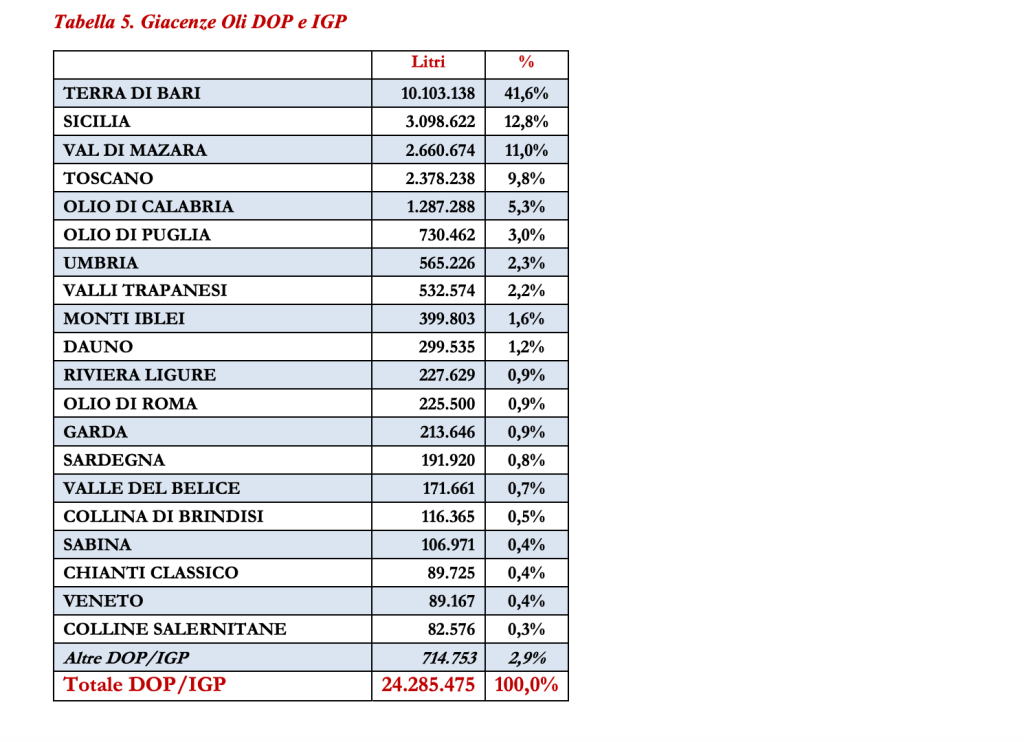 Tabella 5. Giacenze Oli DOP e IGP

| | Litri | % |
|---|---|---|
| TERRA DI BARI | 10.103.138 | 41,6% |
| SICILIA | 3.098.622 | 12,8% |
| VAL DI MAZARA | 2.660.674 | 11,0% |
| TOSCANO | 2.378.238 | 9,8% |
| OLIO DI CALABRIA | 1.287.288 | 5,3% |
| OLIO DI PUGLIA | 730.462 | 3,0% |
| UMBRIA | 565.226 | 2,3% |
| VALLI TRAPANESI | 532.574 | 2,2% |
| MONTI IBLEI | 399.803 | 1,6% |
| DAUNO | 299.535 | 1,2% |
| RIVIERA LIGURE | 227.629 | 0,9% |
| OLIO DI ROMA | 225.500 | 0,9% |
| GARDA | 213.646 | 0,9% |
| SARDEGNA | 191.920 | 0,8% |
| VALLE DEL BELICE | 171.661 | 0,7% |
| COLLINA DI BRINDISI | 116.365 | 0,5% |
| SABINA | 106.971 | 0,4% |
| CHIANTI CLASSICO | 89.725 | 0,4% |
| VENETO | 89.167 | 0,4% |
| COLLINE SALERNITANE | 82.576 | 0,3% |
| Altre DOP/IGP | 714.753 | 2,9% |
| Totale DOP/IGP | 24.285.475 | 100,0% |